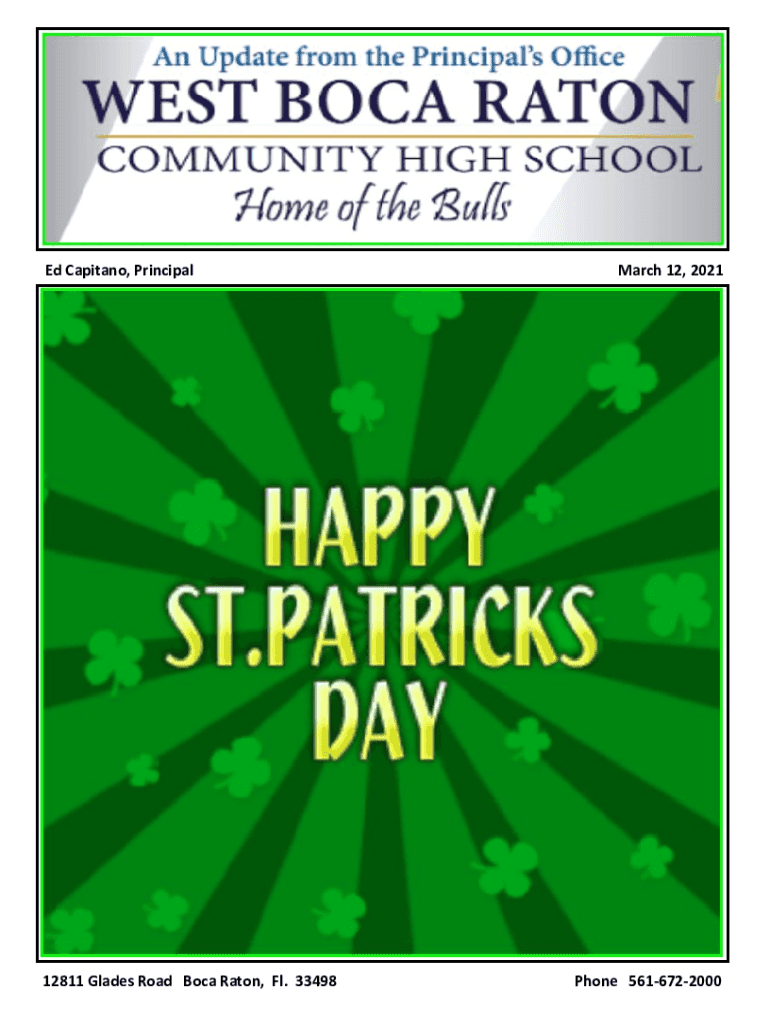 An Update from the Principal's Office
WEST BOCA RATON
COMMUNITY HIGH SCHOOL
Home of the Bulls

Ed Capitano, Principal

March 12, 2021

HAPPY
ST.PATRICKS
DAY

12811 Glades Road Boca Raton, Fl. 33498

Phone 561-672-2000